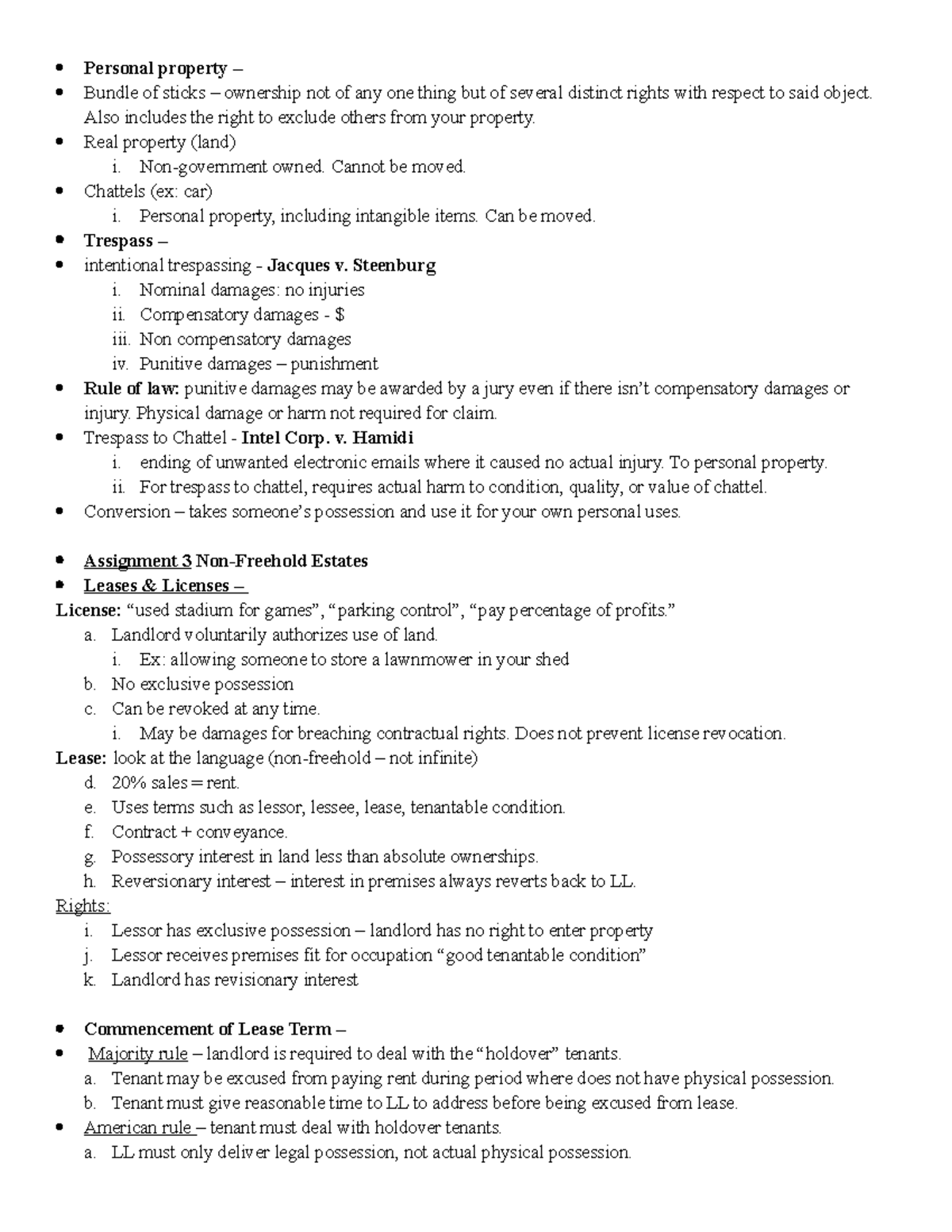 • Personal property –
• Bundle of sticks – ownership not of any one thing but of several distinct rights with respect to said object. Also includes the right to exclude others from your property.
• Real property (land)
i. Non-government owned. Cannot be moved.
• Chattels (ex: car)
i. Personal property, including intangible items. Can be moved.
• Trespass –
• intentional trespassing - Jacques v. Steenburg
i. Nominal damages: no injuries
ii. Compensatory damages - $
iii. Non compensatory damages
iv. Punitive damages – punishment
• Rule of law: punitive damages may be awarded by a jury even if there isn't compensatory damages or injury. Physical damage or harm not required for claim.
• Trespass to Chattel - Intel Corp. v. Hamidi
i. ending of unwanted electronic emails where it caused no actual injury. To personal property.
ii. For trespass to chattel, requires actual harm to condition, quality, or value of chattel.
• Conversion – takes someone's possession and use it for your own personal uses.

• Assignment 3 Non-Freehold Estates
• Leases & Licenses –
License: "used stadium for games", "parking control", "pay percentage of profits."
a. Landlord voluntarily authorizes use of land.
i. Ex: allowing someone to store a lawnmower in your shed
b. No exclusive possession
c. Can be revoked at any time.
i. May be damages for breaching contractual rights. Does not prevent license revocation.
Lease: look at the language (non-freehold – not infinite)
d. 20% sales = rent.
e. Uses terms such as lessor, lessee, lease, tenantable condition.
f. Contract + conveyance.
g. Possessory interest in land less than absolute ownerships.
h. Reversionary interest – interest in premises always reverts back to LL.
Rights:
i. Lessor has exclusive possession – landlord has no right to enter property
j. Lessor receives premises fit for occupation "good tenantable condition"
k. Landlord has revisionary interest

• Commencement of Lease Term –
• Majority rule – landlord is required to deal with the "holdover" tenants.
a. Tenant may be excused from paying rent during period where does not have physical possession.
b. Tenant must give reasonable time to LL to address before being excused from lease.
• American rule – tenant must deal with holdover tenants.
a. LL must only deliver legal possession, not actual physical possession.